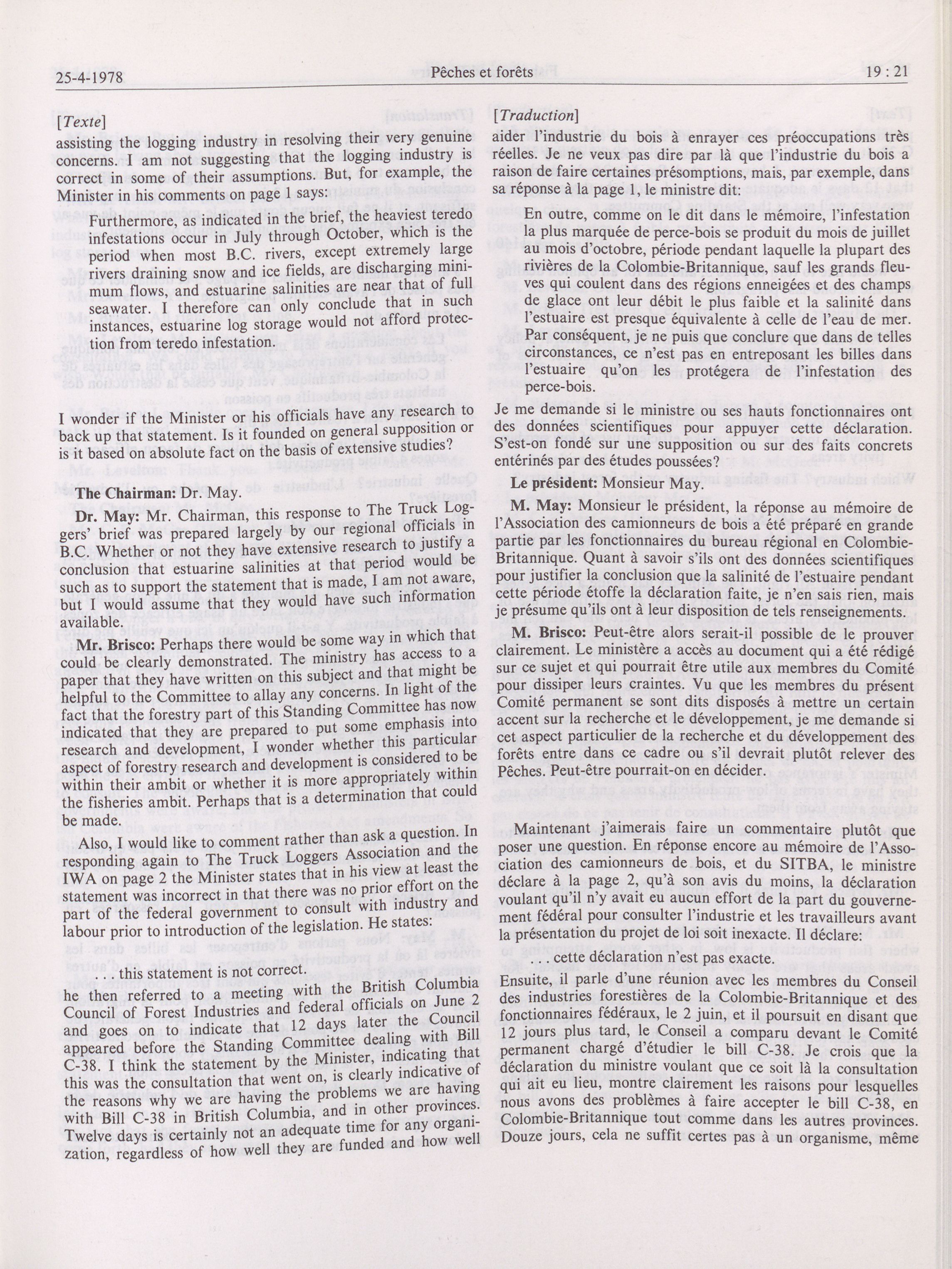 25-4-1978 Pêches et forêts 19 : 21

[Texte]
assisting the logging industry in resolving their very genuine concerns. I am not suggesting that the logging industry is correct in some of their assumptions. But, for example, the Minister in his comments on page 1 says:

Furthermore, as indicated in the brief, the heaviest teredo infestations occur in July through October, which is the period when most B.C. rivers, except extremely large rivers draining snow and ice fields, are discharging minimum flows, and estuarine salinities are near that of full seawater. I therefore can only conclude that in such instances, estuarine log storage would not afford protection from teredo infestation.

I wonder if the Minister or his officials have any research to back up that statement. Is it founded on general supposition or is it based on absolute fact on the basis of extensive studies?

The Chairman: Dr. May.

Dr. May: Mr. Chairman, this response to The Truck Loggers' brief was prepared largely by our regional officials in B.C. Whether or not they have extensive research to justify a conclusion that estuarine salinities at that period would be such as to support the statement that is made, I am not aware, but I would assume that they would have such information available.

Mr. Brisco: Perhaps there would be some way in which that could be clearly demonstrated. The ministry has access to a paper that they have written on this subject and that might be helpful to the Committee to allay any concerns. In light of the fact that the forestry part of this Standing Committee has now indicated that they are prepared to put some emphasis into research and development, I wonder whether this particular aspect of forestry research and development is considered to be within their ambit or whether it is more appropriately within the fisheries ambit. Perhaps that is a determination that could be made.

Also, I would like to comment rather than ask a question. In responding again to The Truck Loggers Association and the IWA on page 2 the Minister states that in his view at least the statement was incorrect in that there was no prior effort on the part of the federal government to consult with industry and labour prior to introduction of the legislation. He states:

. . . this statement is not correct.

he then referred to a meeting with the British Columbia Council of Forest Industries and federal officials on June 2 and goes on to indicate that 12 days later the Council appeared before the Standing Committee dealing with Bill C-38. I think the statement by the Minister, indicating that this was the consultation that went on, is clearly indicative of the reasons why we are having the problems we are having with Bill C-38 in British Columbia, and in other provinces. Twelve days is certainly not an adequate time for any organization, regardless of how well they are funded and how well

[Traduction]
aider l'industrie du bois à enrayer ces préoccupations très réelles. Je ne veux pas dire par là que l'industrie du bois a raison de faire certaines présomptions, mais, par exemple, dans sa réponse à la page 1, le ministre dit:

En outre, comme on le dit dans le mémoire, l'infestation la plus marquée de perce-bois se produit du mois de juillet au mois d'octobre, période pendant laquelle la plupart des rivières de la Colombie-Britannique, sauf les grands fleuves qui coulent dans des régions enneigées et des champs de glace ont leur débit le plus faible et la salinité dans l'estuaire est presque équivalente à celle de l'eau de mer. Par conséquent, je ne puis que conclure que dans de telles circonstances, ce n'est pas en entreposant les billes dans l'estuaire qu'on les protégera de l'infestation des perce-bois.

Je me demande si le ministre ou ses hauts fonctionnaires ont des données scientifiques pour appuyer cette déclaration. S'est-on fondé sur une supposition ou sur des faits concrets entérinés par des études poussées?

Le président: Monsieur May.

M. May: Monsieur le président, la réponse au mémoire de l'Association des camionneurs de bois a été préparé en grande partie par les fonctionnaires du bureau régional en Colombie-Britannique. Quant à savoir s'ils ont des données scientifiques pour justifier la conclusion que la salinité de l'estuaire pendant cette période étoffe la déclaration faite, je n'en sais rien, mais je présume qu'ils ont à leur disposition de tels renseignements.

M. Brisco: Peut-être alors serait-il possible de le prouver clairement. Le ministère a accès au document qui a été rédigé sur ce sujet et qui pourrait être utile aux membres du Comité pour dissiper leurs craintes. Vu que les membres du présent Comité permanent se sont dits disposés à mettre un certain accent sur la recherche et le développement, je me demande si cet aspect particulier de la recherche et du développement des forêts entre dans ce cadre ou s'il devrait plutôt relever des Pêches. Peut-être pourrait-on en décider.

Maintenant j'aimerais faire un commentaire plutôt que poser une question. En réponse encore au mémoire de l'Association des camionneurs de bois, et du SITBA, le ministre déclare à la page 2, qu'à son avis du moins, la déclaration voulant qu'il n'y avait eu aucun effort de la part du gouvernement fédéral pour consulter l'industrie et les travailleurs avant la présentation du projet de loi soit inexacte. Il déclare:

. . . cette déclaration n'est pas exacte.

Ensuite, il parle d'une réunion avec les membres du Conseil des industries forestières de la Colombie-Britannique et des fonctionnaires fédéraux, le 2 juin, et il poursuit en disant que 12 jours plus tard, le Conseil a comparu devant le Comité permanent chargé d'étudier le bill C-38. Je crois que la déclaration du ministre voulant que ce soit là la consultation qui ait eu lieu, montre clairement les raisons pour lesquelles nous avons des problèmes à faire accepter le bill C-38, en Colombie-Britannique tout comme dans les autres provinces. Douze jours, cela ne suffit certes pas à un organisme, même